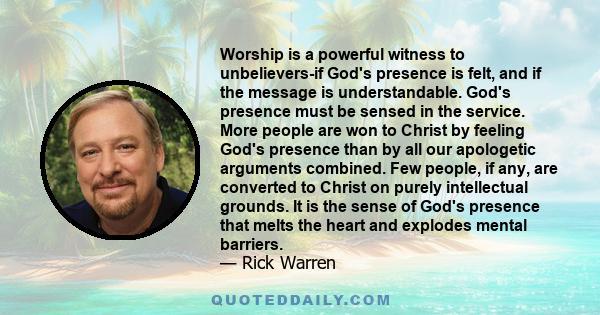 Worship is a powerful witness to unbelievers-if God's presence is felt, and if the message is understandable. God's presence must be sensed in the service. More people are won to Christ by feeling God's presence than by all our apologetic arguments combined. Few people, if any, are converted to Christ on purely intellectual grounds. It is the sense of God's presence that melts the heart and explodes mental barriers.
— Rick Warren

QUOTEDDAILY.COM